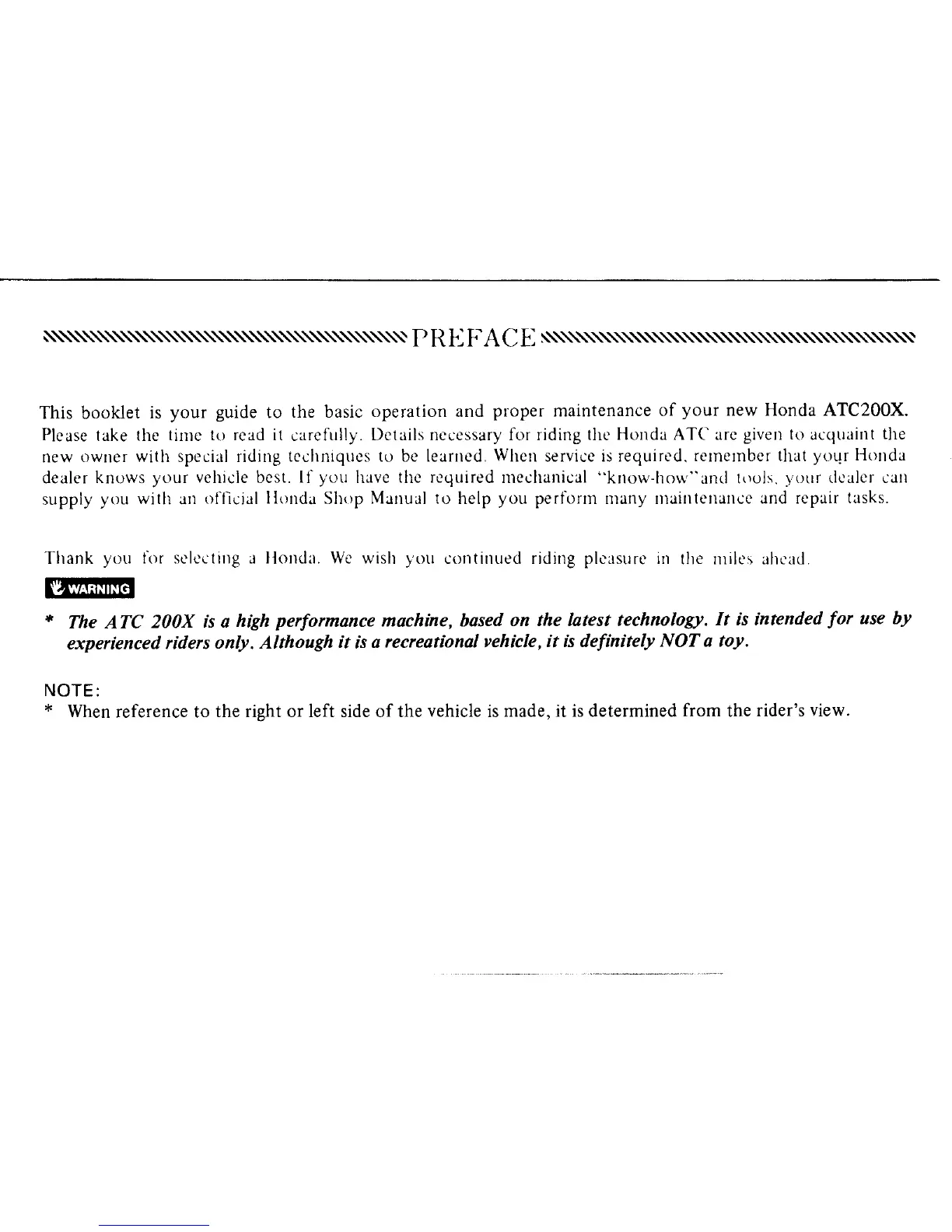 PREFACE

This booklet is your guide to the basic operation and proper maintenance of your new Honda ATC200X. Please take the time to read it carefully. Details necessary for riding the Honda ATC are given to acquaint the new owner with special riding techniques to be learned. When service is required, remember that your Honda dealer knows your vehicle best. If you have the required mechanical "know-how"and tools, your dealer can supply you with an official Honda Shop Manual to help you perform many maintenance and repair tasks.

Thank you for selecting a Honda. We wish you continued riding pleasure in the miles ahead.

WARNING

* The ATC 200X is a high performance machine, based on the latest technology. It is intended for use by experienced riders only. Although it is a recreational vehicle, it is definitely NOT a toy.

NOTE:
* When reference to the right or left side of the vehicle is made, it is determined from the rider's view.